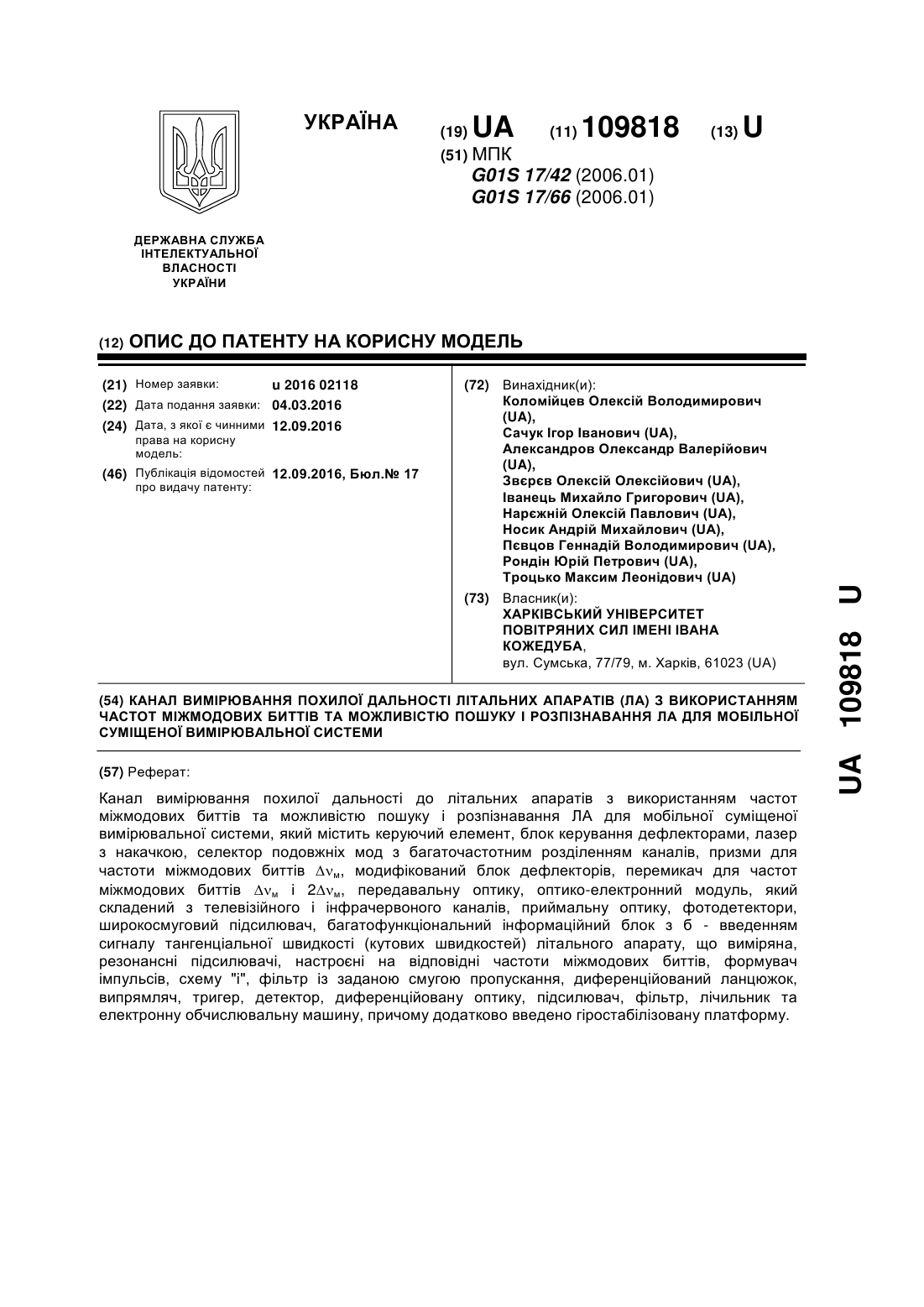 УКРАЇНА

(19) UA (11) 109818 (13) U

(51) МПК
G01S 17/42 (2006.01)
G01S 17/66 (2006.01)

ДЕРЖАВНА СЛУЖБА ІНТЕЛЕКТУАЛЬНОЇ ВЛАСНОСТІ УКРАЇНИ

(12) ОПИС ДО ПАТЕНТУ НА КОРИСНУ МОДЕЛЬ

(21) Номер заявки: u 2016 02118
(22) Дата подання заявки: 04.03.2016
(24) Дата, з якої є чинними права на корисну модель: 12.09.2016
(46) Публікація відомостей про видачу патенту: 12.09.2016, Бюл.№ 17

(72) Винахідник(и):
Коломійцев Олексій Володимирович (UA),
Сачук Ігор Іванович (UA),
Александров Олександр Валерійович (UA),
Звєрєв Олексій Олексійович (UA),
Іванець Михайло Григорович (UA),
Нарєжній Олексій Павлович (UA),
Носик Андрій Михайлович (UA),
Пєвцов Геннадій Володимирович (UA),
Рондін Юрій Петрович (UA),
Троцько Максим Леонідович (UA)

(73) Власник(и):
ХАРКІВСЬКИЙ УНІВЕРСИТЕТ ПОВІТРЯНИХ СИЛ ІМЕНІ ІВАНА КОЖЕДУБА,
вул. Сумська, 77/79, м. Харків, 61023 (UA)

(54) КАНАЛ ВИМІРЮВАННЯ ПОХИЛОЇ ДАЛЬНОСТІ ЛІТАЛЬНИХ АПАРАТІВ (ЛА) З ВИКОРИСТАННЯМ ЧАСТОТ МІЖМОДОВИХ БИТТІВ ТА МОЖЛИВІСТЮ ПОШУКУ І РОЗПІЗНАВАННЯ ЛА ДЛЯ МОБІЛЬНОЇ СУМІЩЕНОЇ ВИМІРЮВАЛЬНОЇ СИСТЕМИ

(57) Реферат:

Канал вимірювання похилої дальності до літальних апаратів з використанням частот міжмодових биттів та можливістю пошуку і розпізнавання ЛА для мобільної суміщеної вимірювальної системи, який містить керуючий елемент, блок керування дефлекторами, лазер з накачкою, селектор подовжніх мод з багаточастотним розділенням каналів, призми для частоти міжмодових биттів $\Delta\nu_м$, модифікований блок дефлекторів, перемикач для частот міжмодових биттів $\Delta\nu_м$ і $2\Delta\nu_м$, передавальну оптику, оптико-електронний модуль, який складений з телевізійного і інфрачервоного каналів, приймальну оптику, фотодетектори, широкосмуговий підсилювач, багатофункціональний інформаційний блок з б - введенням сигналу тангенціальної швидкості (кутових швидкостей) літального апарату, що виміряна, резонансні підсилювачі, настроєні на відповідні частоти міжмодових биттів, формувач імпульсів, схему "і", фільтр із заданою смугою пропускання, диференційований ланцюжок, випрямляч, тригер, детектор, диференційовану оптику, підсилювач, фільтр, лічильник та електронну обчислювальну машину, причому додатково введено гіростабілізовану платформу.

UA 109818 U